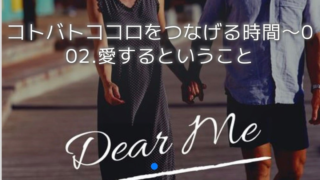 コトバトココロをつなげる時間～002.愛するということ

Dear Me